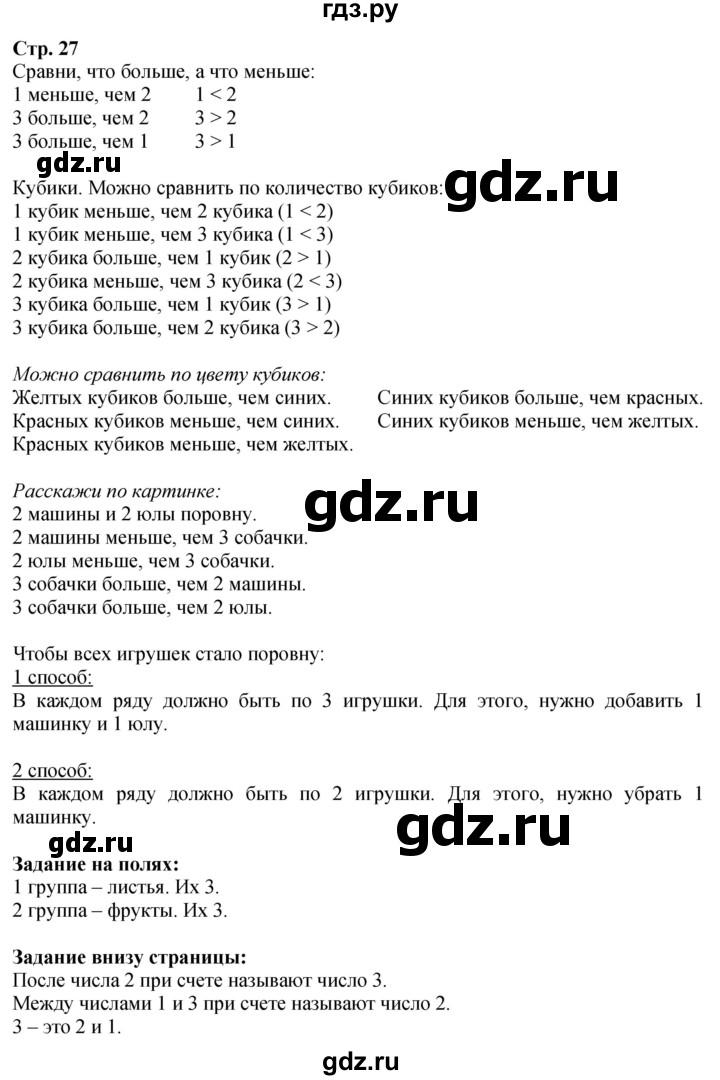 гдз.ру

Стр. 27
Сравни, что больше, а что меньше:
1 меньше, чем 2 $1 < 2$
3 больше, чем 2 $3 > 2$
3 больше, чем 1 $3 > 1$

gdz.ru

Кубики. Можно сравнить по количество кубиков:
gdz.ru
1 кубик меньше, чем 2 кубика ($1 < 2$)
1 кубик меньше, чем 3 кубика ($1 < 3$)
2 кубика больше, чем 1 кубик ($2 > 1$)
2 кубика меньше, чем 3 кубика ($2 < 3$)
3 кубика больше, чем 1 кубик ($3 > 1$)
3 кубика больше, чем 2 кубика ($3 > 2$)

Можно сравнить по цвету кубиков:
Желтых кубиков больше, чем синих.
Красных кубиков меньше, чем синих.
Красных кубиков меньше, чем желтых.

Синих кубиков больше, чем красных.
Синих кубиков меньше, чем желтых.

Расскажи по картинке:
gdz.ru
2 машины и 2 юлы поровну.
2 машины меньше, чем 3 собачки.
2 юлы меньше, чем 3 собачки.
3 собачки больше, чем 2 машины.
3 собачки больше, чем 2 юлы.

Чтобы всех игрушек стало поровну:
1 способ:
В каждом ряду должно быть по 3 игрушки. Для этого, нужно добавить 1 машинку и 1 юлу.

2 способ:
В каждом ряду должно быть по 2 игрушки. Для этого, нужно убрать 1 машинку.

gdz.ru
gdz.ru

Задание на полях:
1 группа – листья. Их 3.
2 группа – фрукты. Их 3.

Задание внизу страницы:
После числа 2 при счете называют число 3.
Между числами 1 и 3 при счете называют число 2.
3 – это 2 и 1.

gdz.ru